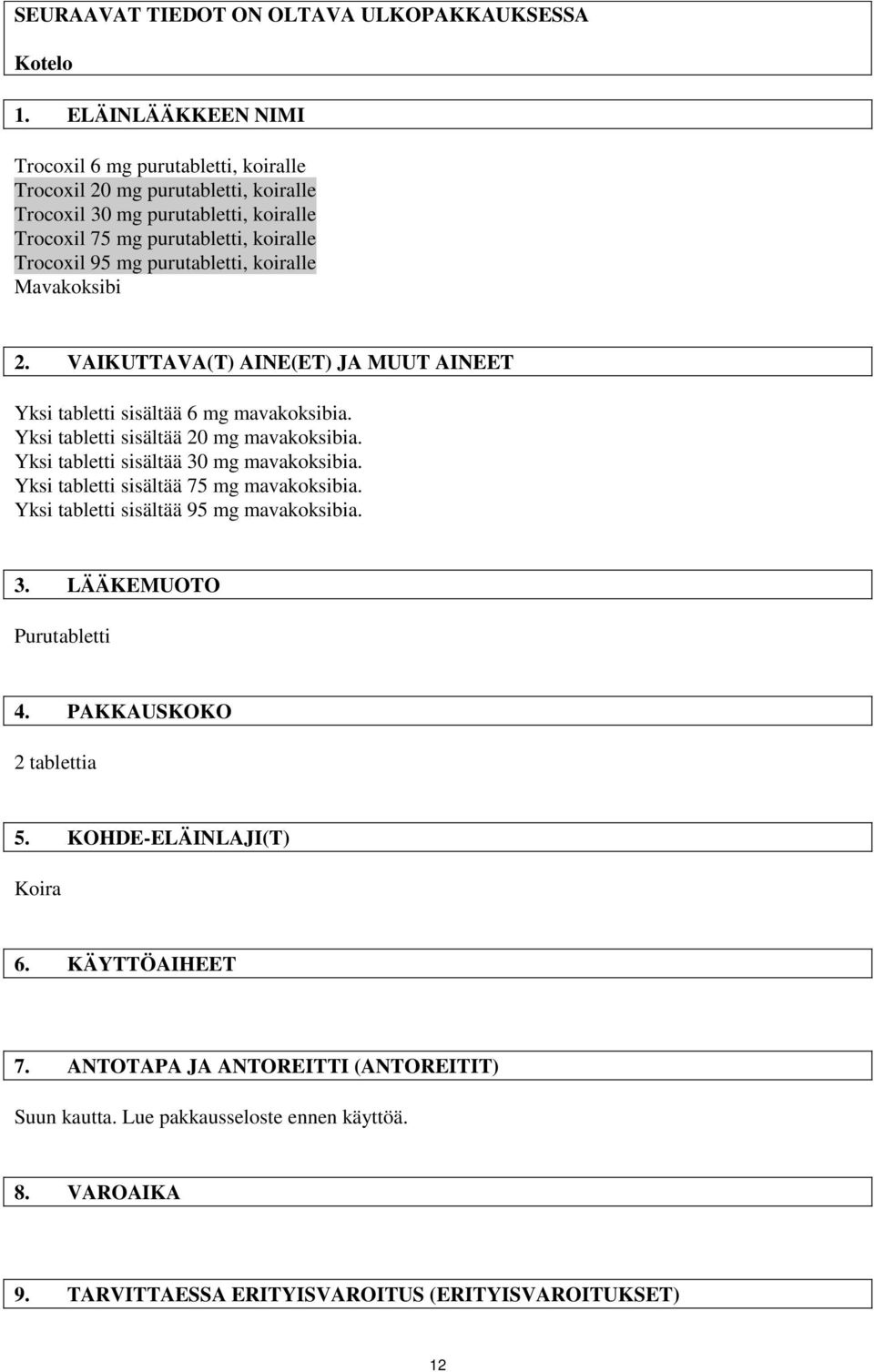 SEURAAVAT TIEDOT ON OLTAVA ULKOPAKKAUKSESSA

Kotelo

1. ELÄINLÄÄKKEEN NIMI

Trocoxil 6 mg purutabletti, koiralle
Trocoxil 20 mg purutabletti, koiralle
Trocoxil 30 mg purutabletti, koiralle
Trocoxil 75 mg purutabletti, koiralle
Trocoxil 95 mg purutabletti, koiralle
Mavakoksibi

2. VAIKUTTAVA(T) AINE(ET) JA MUUT AINEET

Yksi tabletti sisältää 6 mg mavakoksibia.
Yksi tabletti sisältää 20 mg mavakoksibia.
Yksi tabletti sisältää 30 mg mavakoksibia.
Yksi tabletti sisältää 75 mg mavakoksibia.
Yksi tabletti sisältää 95 mg mavakoksibia.

3. LÄÄKEMUOTO

Purutabletti

4. PAKKAUSKOKO

2 tablettia

5. KOHDE-ELÄINLAJI(T)

Koira

6. KÄYTTÖAIHEET

7. ANTOTAPA JA ANTOREITTI (ANTOREITIT)

Suun kautta. Lue pakkausseloste ennen käyttöä.

8. VAROAIKA

9. TARVITTAESSA ERITYISVAROITUS (ERITYISVAROITUKSET)

12